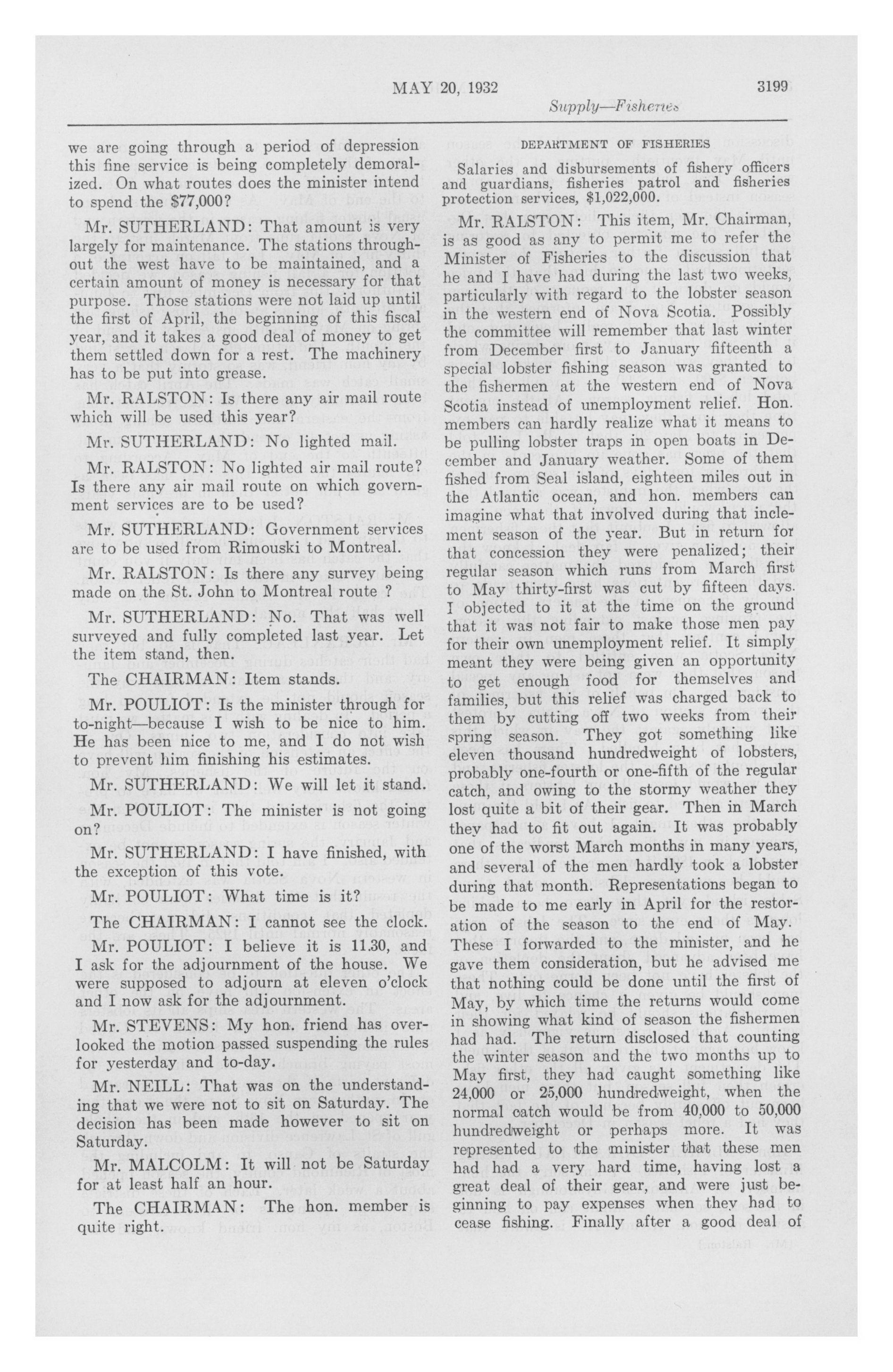 MAY 20, 1932 3199

Supply—Fisheries

we are going through a period of depression this fine service is being completely demoralized. On what routes does the minister intend to spend the $77,000?

Mr. SUTHERLAND: That amount is very largely for maintenance. The stations throughout the west have to be maintained, and a certain amount of money is necessary for that purpose. Those stations were not laid up until the first of April, the beginning of this fiscal year, and it takes a good deal of money to get them settled down for a rest. The machinery has to be put into grease.

Mr. RALSTON: Is there any air mail route which will be used this year?

Mr. SUTHERLAND: No lighted mail.

Mr. RALSTON: No lighted air mail route? Is there any air mail route on which government services are to be used?

Mr. SUTHERLAND: Government services are to be used from Rimouski to Montreal.

Mr. RALSTON: Is there any survey being made on the St. John to Montreal route ?

Mr. SUTHERLAND: No. That was well surveyed and fully completed last year. Let the item stand, then.

The CHAIRMAN: Item stands.

Mr. POULIOT: Is the minister through for to-night—because I wish to be nice to him. He has been nice to me, and I do not wish to prevent him finishing his estimates.

Mr. SUTHERLAND: We will let it stand.

Mr. POULIOT: The minister is not going on?

Mr. SUTHERLAND: I have finished, with the exception of this vote.

Mr. POULIOT: What time is it?

The CHAIRMAN: I cannot see the clock.

Mr. POULIOT: I believe it is 11.30, and I ask for the adjournment of the house. We were supposed to adjourn at eleven o'clock and I now ask for the adjournment.

Mr. STEVENS: My hon. friend has overlooked the motion passed suspending the rules for yesterday and to-day.

Mr. NEILL: That was on the understanding that we were not to sit on Saturday. The decision has been made however to sit on Saturday.

Mr. MALCOLM: It will not be Saturday for at least half an hour.

The CHAIRMAN: The hon. member is quite right.

DEPARTMENT OF FISHERIES

Salaries and disbursements of fishery officers and guardians, fisheries patrol and fisheries protection services, $1,022,000.

Mr. RALSTON: This item, Mr. Chairman, is as good as any to permit me to refer the Minister of Fisheries to the discussion that he and I have had during the last two weeks, particularly with regard to the lobster season in the western end of Nova Scotia. Possibly the committee will remember that last winter from December first to January fifteenth a special lobster fishing season was granted to the fishermen at the western end of Nova Scotia instead of unemployment relief. Hon. members can hardly realize what it means to be pulling lobster traps in open boats in December and January weather. Some of them fished from Seal island, eighteen miles out in the Atlantic ocean, and hon. members can imagine what that involved during that inclement season of the year. But in return for that concession they were penalized; their regular season which runs from March first to May thirty-first was cut by fifteen days. I objected to it at the time on the ground that it was not fair to make those men pay for their own unemployment relief. It simply meant they were being given an opportunity to get enough food for themselves and families, but this relief was charged back to them by cutting off two weeks from their spring season. They got something like eleven thousand hundredweight of lobsters, probably one-fourth or one-fifth of the regular catch, and owing to the stormy weather they lost quite a bit of their gear. Then in March they had to fit out again. It was probably one of the worst March months in many years, and several of the men hardly took a lobster during that month. Representations began to be made to me early in April for the restoration of the season to the end of May. These I forwarded to the minister, and he gave them consideration, but he advised me that nothing could be done until the first of May, by which time the returns would come in showing what kind of season the fishermen had had. The return disclosed that counting the winter season and the two months up to May first, they had caught something like 24,000 or 25,000 hundredweight, when the normal catch would be from 40,000 to 50,000 hundredweight or perhaps more. It was represented to the minister that these men had had a very hard time, having lost a great deal of their gear, and were just beginning to pay expenses when they had to cease fishing. Finally after a good deal of